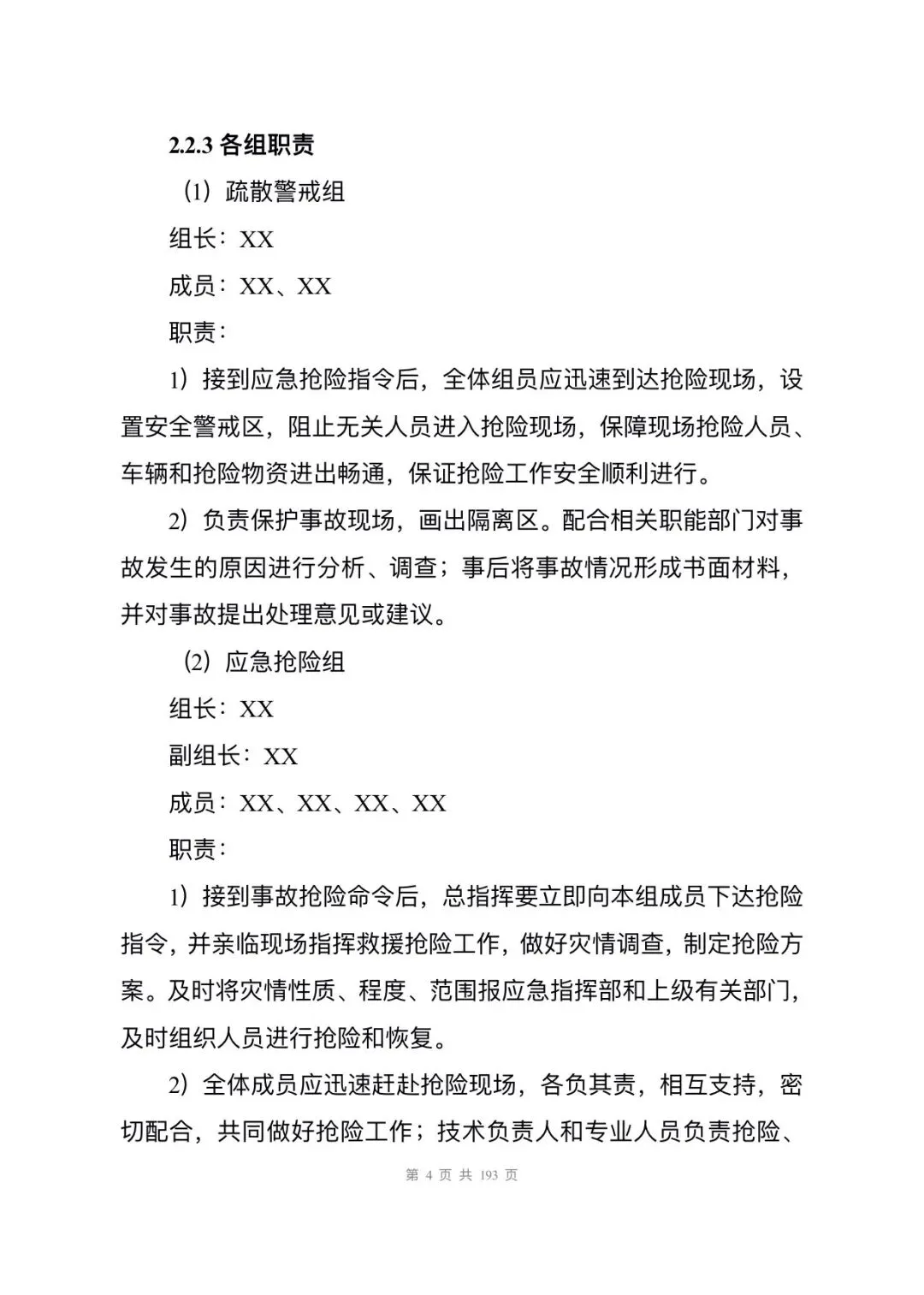 2.2.3 各组职责

（1）疏散警戒组

组长：XX

成员：XX、XX

职责：

1）接到应急抢险指令后，全体组员应迅速到达抢险现场，设置安全警戒区，阻止无关人员进入抢险现场，保障现场抢险人员、车辆和抢险物资进出畅通，保证抢险工作安全顺利进行。

2）负责保护事故现场，画出隔离区。配合相关职能部门对事故发生的原因进行分析、调查；事后将事故情况形成书面材料，并对事故提出处理意见或建议。

（2）应急抢险组

组长：XX

副组长：XX

成员：XX、XX、XX、XX

职责：

1）接到事故抢险命令后，总指挥要立即向本组成员下达抢险指令，并亲临现场指挥救援抢险工作，做好灾情调查，制定抢险方案。及时将灾情性质、程度、范围报应急指挥部和上级有关部门，及时组织人员进行抢险和恢复。

2）全体成员应迅速赶赴抢险现场，各负其责，相互支持，密切配合，共同做好抢险工作；技术负责人和专业人员负责抢险、

第 4 页 共 193 页